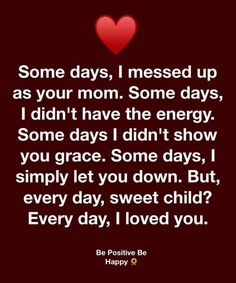 Some days, I messed up as your mom. Some days, I didn't have the energy. Some days I didn't show you grace. Some days, I simply let you down. But, every day, sweet child? Every day, I loved you.

Be Positive Be Happy